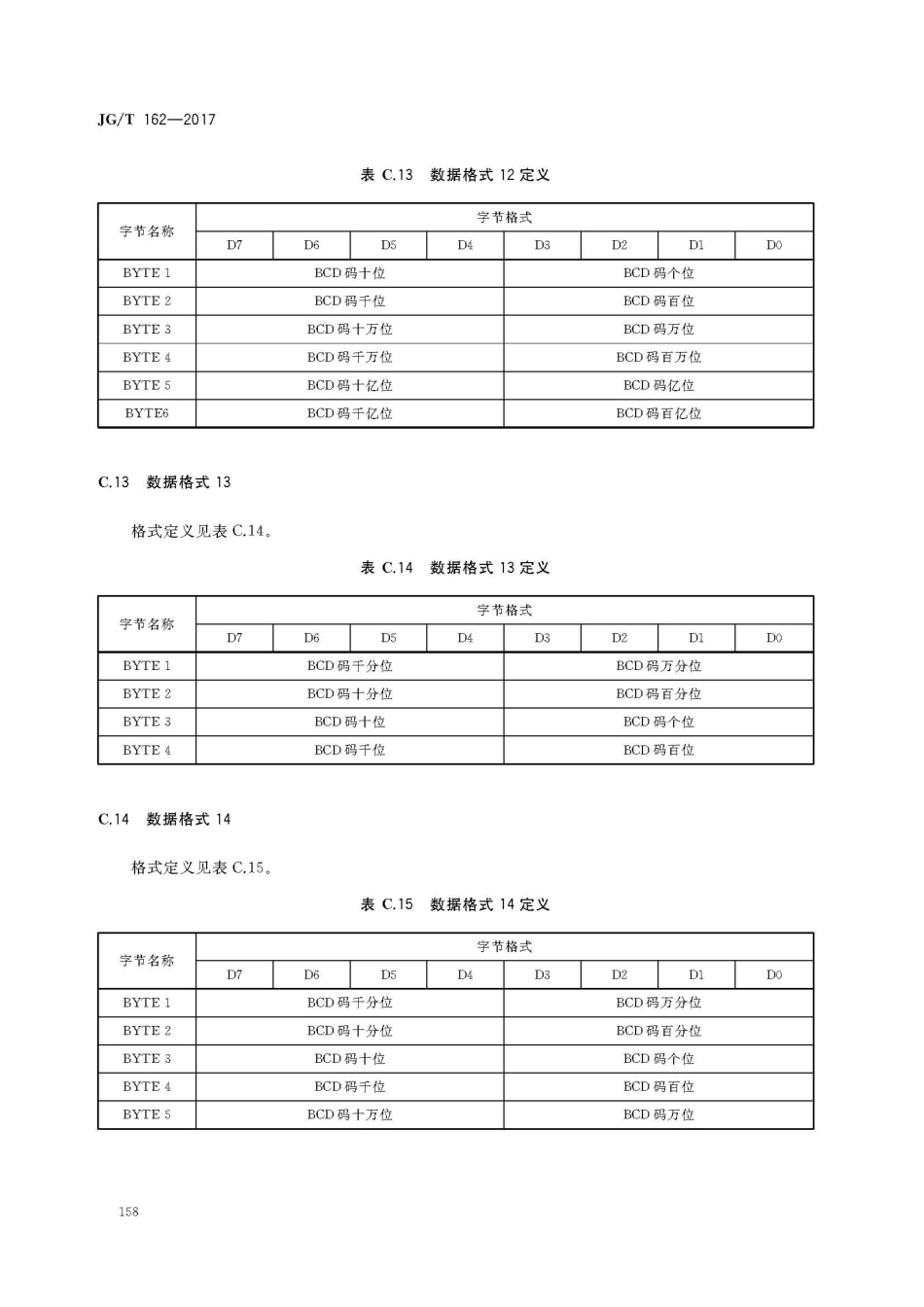 JG/T 162—2017

表 C.13 数据格式 12 定义

| 字节名称 | 字节格式 | | | | | | | |
|---|---|---|---|---|---|---|---|---|
| | D7 | D6 | D5 | D4 | D3 | D2 | D1 | D0 |
| BYTE 1 | BCD 码十位 | | | | BCD 码个位 | | | |
| BYTE 2 | BCD 码千位 | | | | BCD 码百位 | | | |
| BYTE 3 | BCD 码十万位 | | | | BCD 码万位 | | | |
| BYTE 4 | BCD 码千万位 | | | | BCD 码百万位 | | | |
| BYTE 5 | BCD 码十亿位 | | | | BCD 码亿位 | | | |
| BYTE6 | BCD 码千亿位 | | | | BCD 码百亿位 | | | |

C.13 数据格式 13

格式定义见表 C.14。

表 C.14 数据格式 13 定义

| 字节名称 | 字节格式 | | | | | | | |
|---|---|---|---|---|---|---|---|---|
| | D7 | D6 | D5 | D4 | D3 | D2 | D1 | D0 |
| BYTE 1 | BCD 码千分位 | | | | BCD 码万分位 | | | |
| BYTE 2 | BCD 码十分位 | | | | BCD 码百分位 | | | |
| BYTE 3 | BCD 码十位 | | | | BCD 码个位 | | | |
| BYTE 4 | BCD 码千位 | | | | BCD 码百位 | | | |

C.14 数据格式 14

格式定义见表 C.15。

表 C.15 数据格式 14 定义

| 字节名称 | 字节格式 | | | | | | | |
|---|---|---|---|---|---|---|---|---|
| | D7 | D6 | D5 | D4 | D3 | D2 | D1 | D0 |
| BYTE 1 | BCD 码千分位 | | | | BCD 码万分位 | | | |
| BYTE 2 | BCD 码十分位 | | | | BCD 码百分位 | | | |
| BYTE 3 | BCD 码十位 | | | | BCD 码个位 | | | |
| BYTE 4 | BCD 码千位 | | | | BCD 码百位 | | | |
| BYTE 5 | BCD 码十万位 | | | | BCD 码万位 | | | |

158